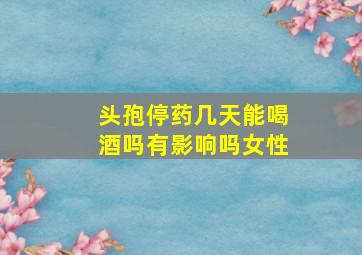 头孢停药几天能喝酒吗有影响吗女性